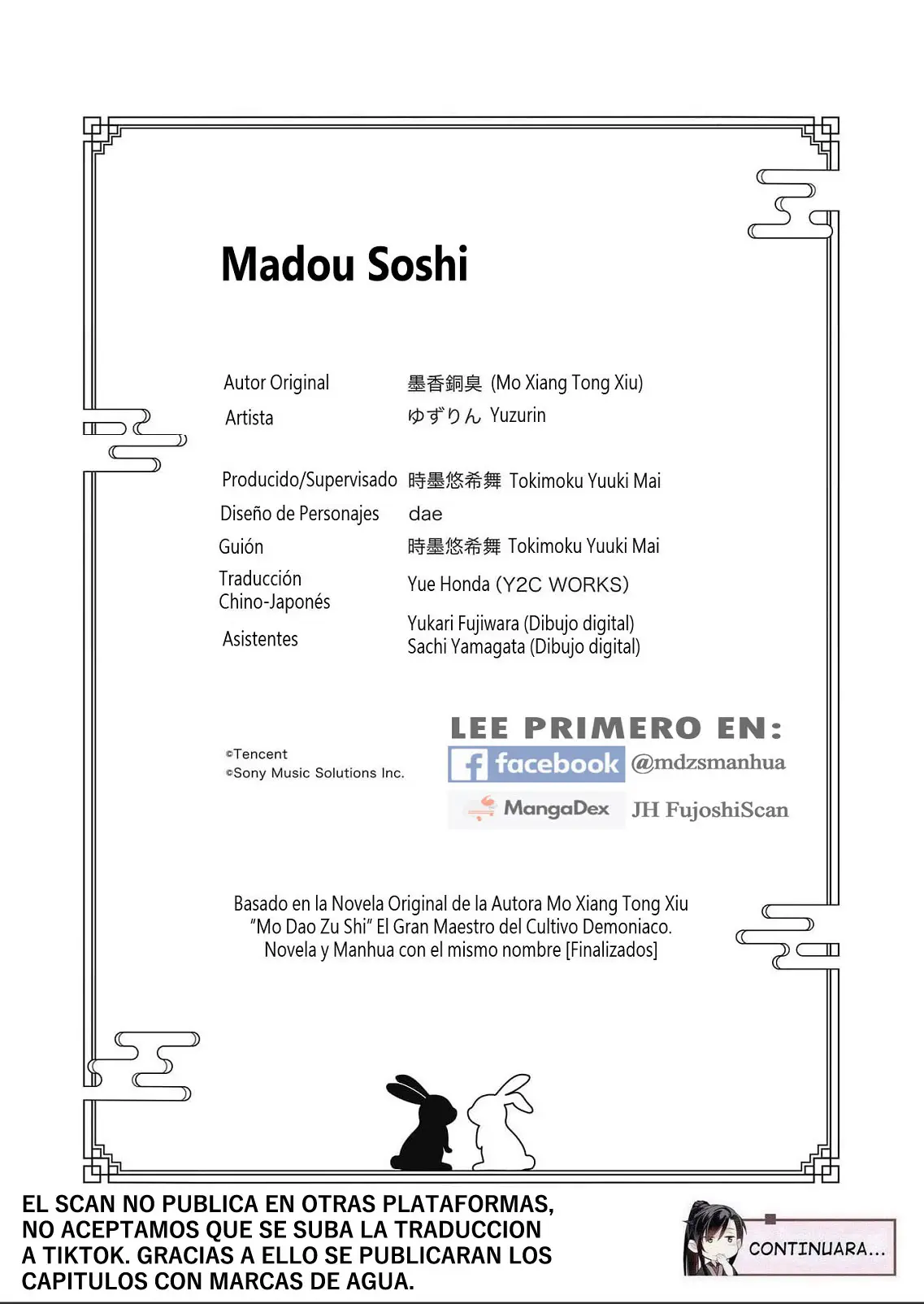 Madou Soshi

Autor Original 墨香銅臭 (Mo Xiang Tong Xiu)
Artista ゆずりん Yuzurin

Producido/Supervisado 時墨悠希舞 Tokimoku Yuuki Mai
Diseño de Personajes dae
Guión 時墨悠希舞 Tokimoku Yuuki Mai
Traducción Chino-Japonés Yue Honda (Y2C WORKS)
Asistentes Yukari Fujiwara (Dibujo digital)
Sachi Yamagata (Dibujo digital)

©Tencent
©Sony Music Solutions Inc.

LEE PRIMERO EN:
facebook @mdzsmanhua
MangaDex JH FujoshiScan

Basado en la Novela Original de la Autora Mo Xiang Tong Xiu
"Mo Dao Zu Shi" El Gran Maestro del Cultivo Demoniaco.
Novela y Manhua con el mismo nombre [Finalizados]

EL SCAN NO PUBLICA EN OTRAS PLATAFORMAS, NO ACEPTAMOS QUE SE SUBA LA TRADUCCION A TIKTOK. GRACIAS A ELLO SE PUBLICARAN LOS CAPITULOS CON MARCAS DE AGUA.

CONTINUARA...